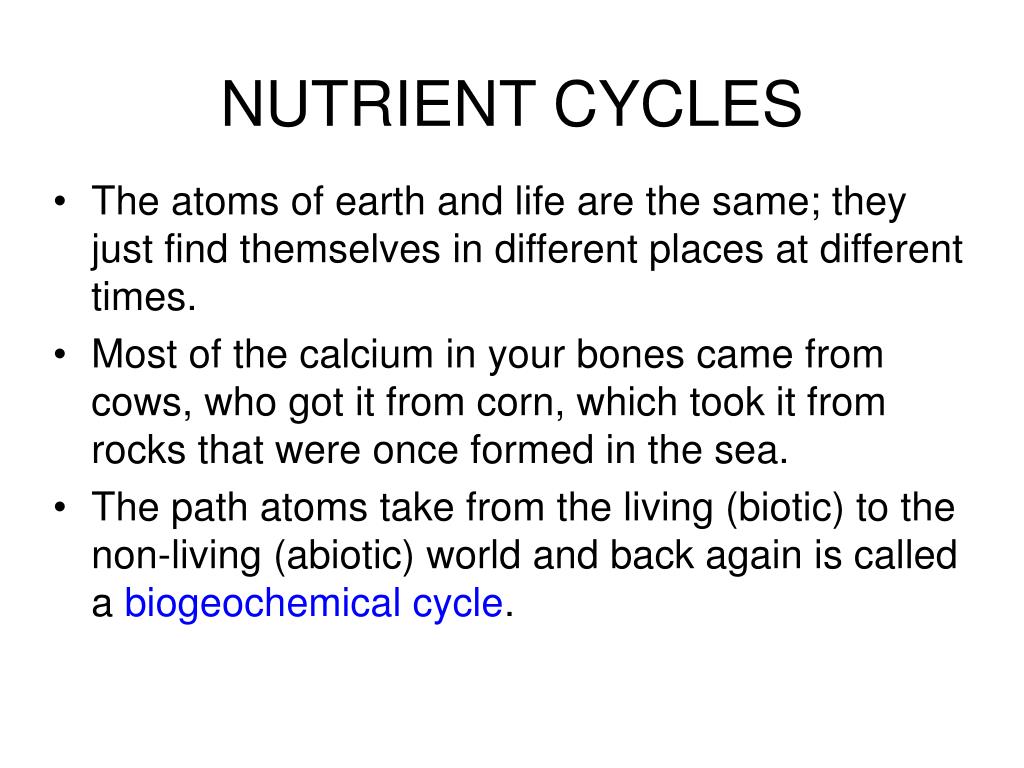 NUTRIENT CYCLES

• The atoms of earth and life are the same; they just find themselves in different places at different times.
• Most of the calcium in your bones came from cows, who got it from corn, which took it from rocks that were once formed in the sea.
• The path atoms take from the living (biotic) to the non-living (abiotic) world and back again is called a biogeochemical cycle.